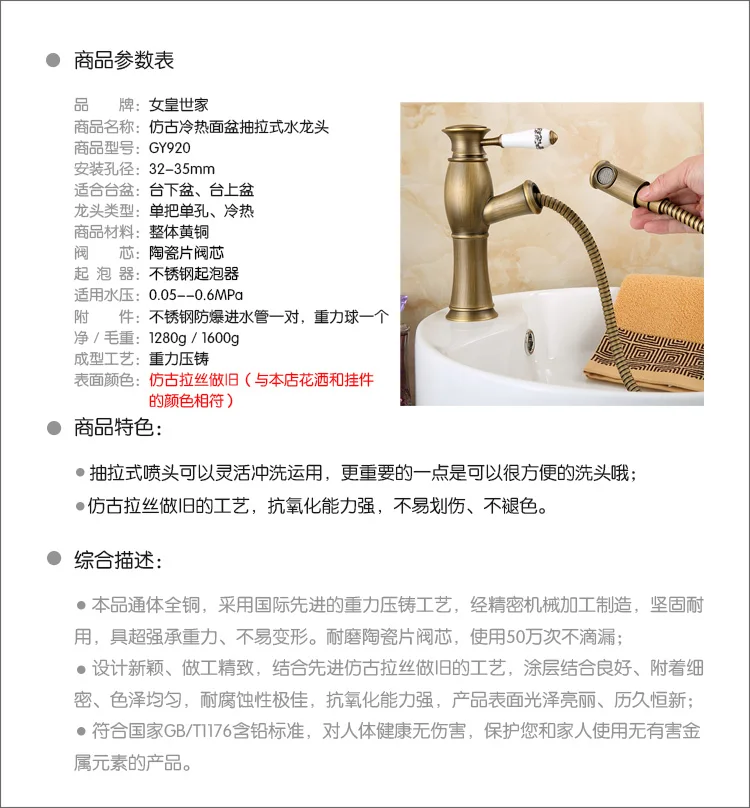 ● 商品参数表

品　　牌：女皇世家
商品名称：仿古冷热面盆抽拉式水龙头
商品型号：GY920
安装孔径：32-35mm
适合台盆：台下盆、台上盆
龙头类型：单把单孔、冷热
商品材料：整体黄铜
阀　　芯：陶瓷片阀芯
起 泡 器：不锈钢起泡器
适用水压：0.05--0.6MPa
附　　件：不锈钢防爆进水管一对，重力球一个
净 / 毛重：1280g / 1600g
成型工艺：重力压铸
表面颜色：仿古拉丝做旧（与本店花洒和挂件的颜色相符）

● 商品特色：

● 抽拉式喷头可以灵活冲洗运用，更重要的一点是可以很方便的洗头哦；
● 仿古拉丝做旧的工艺，抗氧化能力强，不易划伤、不褪色。

● 综合描述：

● 本品通体全铜，采用国际先进的重力压铸工艺，经精密机械加工制造，坚固耐用，具超强承重力、不易变形。耐磨陶瓷片阀芯，使用50万次不滴漏；
● 设计新颖、做工精致，结合先进仿古拉丝做旧的工艺，涂层结合良好、附着细密、色泽均匀，耐腐蚀性极佳，抗氧化能力强，产品表面光泽亮丽、历久恒新；
● 符合国家GB/T1176含铅标准，对人体健康无伤害，保护您和家人使用无有害金属元素的产品。